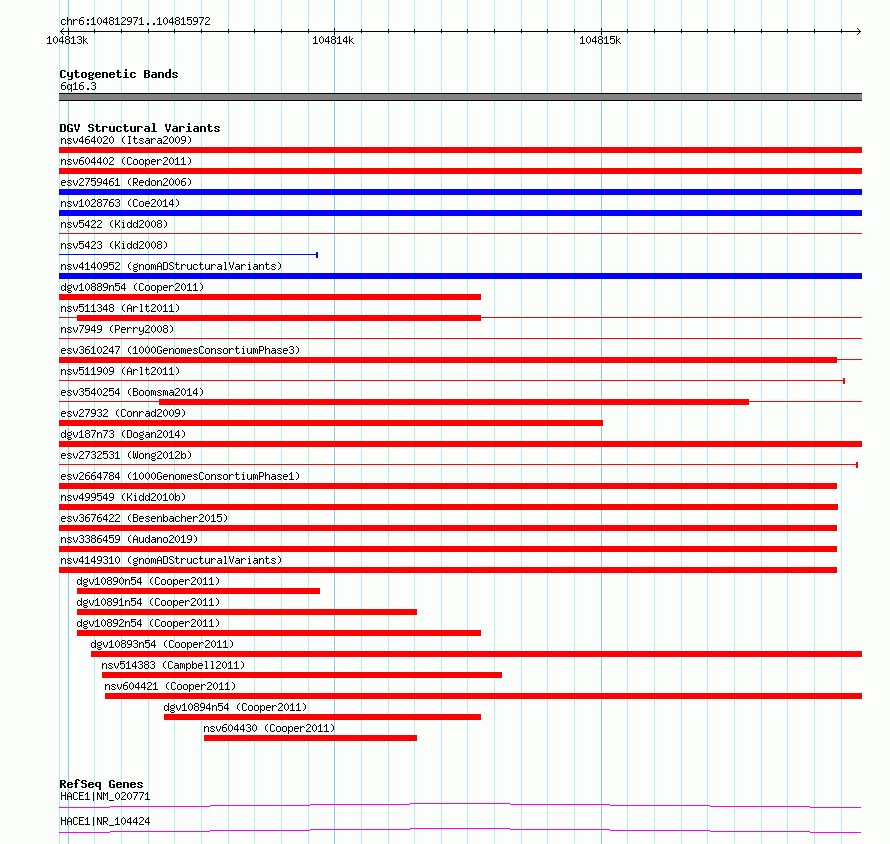 chr6:104812971..104815972
104813k
104814k
104815k

Cytogenetic Bands
6q16.3

DGV Structural Variants
nsv464020 (Itsara2009)
nsv604402 (Cooper2011)
esv2759461 (Redon2006)
nsv1028763 (Coe2014)
nsv5422 (Kidd2008)
nsv5423 (Kidd2008)
nsv4140952 (gnomADStructuralVariants)
dgv10889n54 (Cooper2011)
nsv511348 (Arlt2011)
nsv7949 (Perry2008)
esv3610247 (1000GenomesConsortiumPhase3)
nsv511909 (Arlt2011)
esv3540254 (Boomsma2014)
esv27932 (Conrad2009)
dgv187n73 (Dogan2014)
esv2732531 (Wong2012b)
esv2664784 (1000GenomesConsortiumPhase1)
nsv499549 (Kidd2010b)
esv3676422 (Besenbacher2015)
nsv3386459 (Audano2019)
nsv4149310 (gnomADStructuralVariants)
dgv10890n54 (Cooper2011)
dgv10891n54 (Cooper2011)
dgv10892n54 (Cooper2011)
dgv10893n54 (Cooper2011)
nsv514383 (Campbell2011)
nsv604421 (Cooper2011)
dgv10894n54 (Cooper2011)
nsv604430 (Cooper2011)

RefSeq Genes
HACE1|NM_020771
HACE1|NR_104424